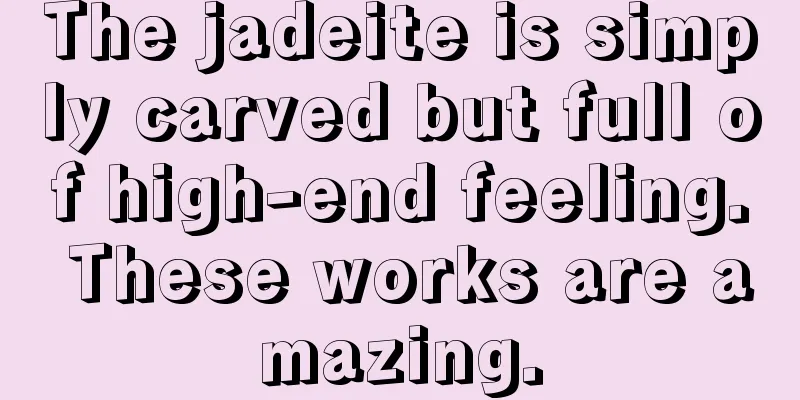 The jadeite is simply carved but full of high-end feeling. These works are amazing.